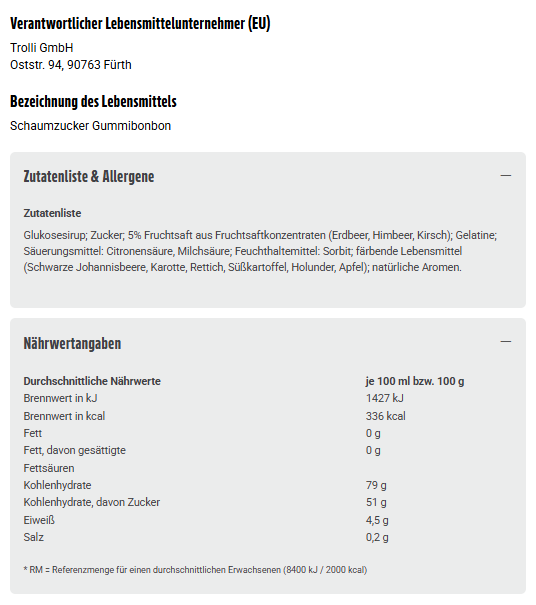 Verantwortlicher Lebensmittelunternehmer (EU)

Trolli GmbH
Oststr. 94, 90763 Fürth

Bezeichnung des Lebensmittels

Schaumzucker Gummibonbon

Zutatenliste & Allergene

—

Zutatenliste

Glukosesirup; Zucker; 5% Fruchtsaft aus Fruchtsaftkonzentraten (Erdbeer, Himbeer, Kirsch); Gelatine; Säuerungsmittel: Citronensäure, Milchsäure; Feuchthaltemittel: Sorbit; färbende Lebensmittel (Schwarze Johannisbeere, Karotte, Rettich, Süßkartoffel, Holunder, Apfel); natürliche Aromen.

Nährwertangaben

—

| Durchschnittliche Nährwerte | je 100 ml bzw. 100 g |
|---|---|
| Brennwert in kJ | 1427 kJ |
| Brennwert in kcal | 336 kcal |
| Fett | 0 g |
| Fett, davon gesättigte Fettsäuren | 0 g |
| Kohlenhydrate | 79 g |
| Kohlenhydrate, davon Zucker | 51 g |
| Eiweiß | 4,5 g |
| Salz | 0,2 g |

* RM = Referenzmenge für einen durchschnittlichen Erwachsenen (8400 kJ / 2000 kcal)